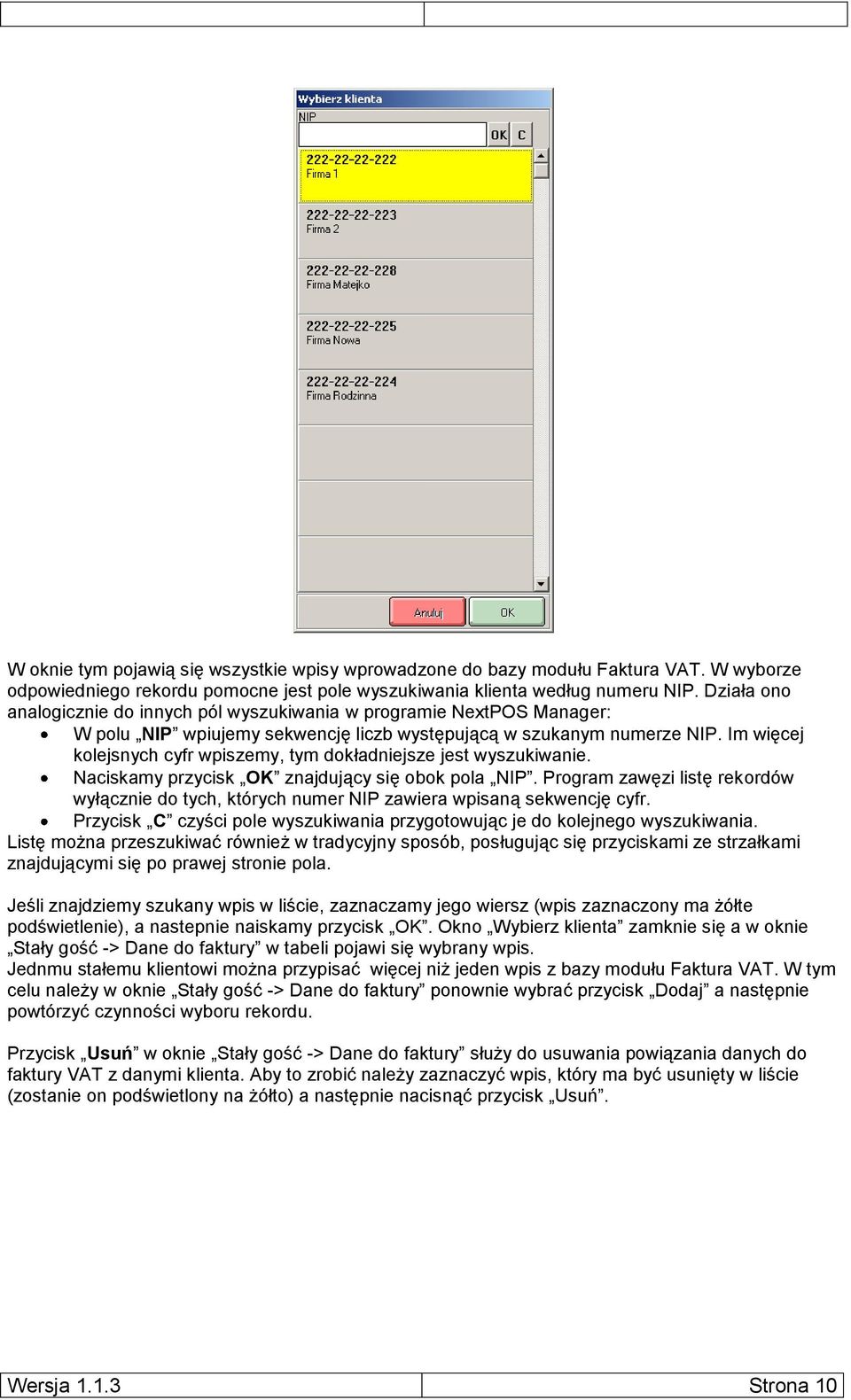 Wybierz klienta
NIP
OK C
222-22-22-222
Firma 1
222-22-22-223
Firma 2
222-22-22-228
Firma Matejko
222-22-22-225
Firma Nowa
222-22-22-224
Firma Rodzinna
Anuluj OK

W oknie tym pojawią się wszystkie wpisy wprowadzone do bazy modułu Faktura VAT. W wyborze odpowiedniego rekordu pomocne jest pole wyszukiwania klienta według numeru NIP. Działa ono analogicznie do innych pól wyszukiwania w programie NextPOS Manager:
• W polu „NIP” wpiujemy sekwencję liczb występującą w szukanym numerze NIP. Im więcej kolejsnych cyfr wpiszemy, tym dokładniejsze jest wyszukiwanie.
• Naciskamy przycisk „OK” znajdujący się obok pola „NIP”. Program zawęzi listę rekordów wyłącznie do tych, których numer NIP zawiera wpisaną sekwencję cyfr.
• Przycisk „C” czyści pole wyszukiwania przygotowując je do kolejnego wyszukiwania.
Listę można przeszukiwać również w tradycyjny sposób, posługując się przyciskami ze strzałkami znajdującymi się po prawej stronie pola.

Jeśli znajdziemy szukany wpis w liście, zaznaczamy jego wiersz (wpis zaznaczony ma żółte podświetlenie), a nastepnie naiskamy przycisk „OK”. Okno „Wybierz klienta” zamknie się a w oknie „Stały gość -> Dane do faktury” w tabeli pojawi się wybrany wpis.
Jednmu stałemu klientowi można przypisać więcej niż jeden wpis z bazy modułu Faktura VAT. W tym celu należy w oknie „Stały gość -> Dane do faktury” ponownie wybrać przycisk „Dodaj” a następnie powtórzyć czynności wyboru rekordu.

Przycisk „Usuń” w oknie „Stały gość -> Dane do faktury” służy do usuwania powiązania danych do faktury VAT z danymi klienta. Aby to zrobić należy zaznaczyć wpis, który ma być usunięty w liście (zostanie on podświetlony na żółto) a następnie nacisnąć przycisk „Usuń”.

Wersja 1.1.3 Strona 10